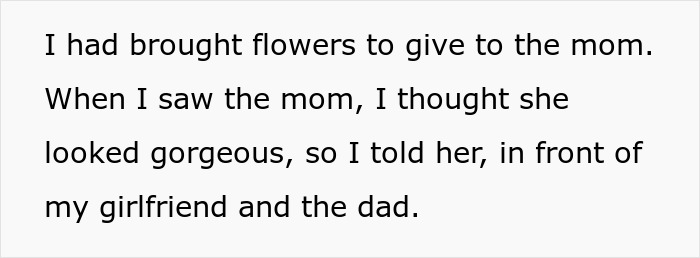 I had brought flowers to give to the mom. When I saw the mom, I thought she looked gorgeous, so I told her, in front of my girlfriend and the dad.